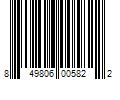 8 49806 00582 2